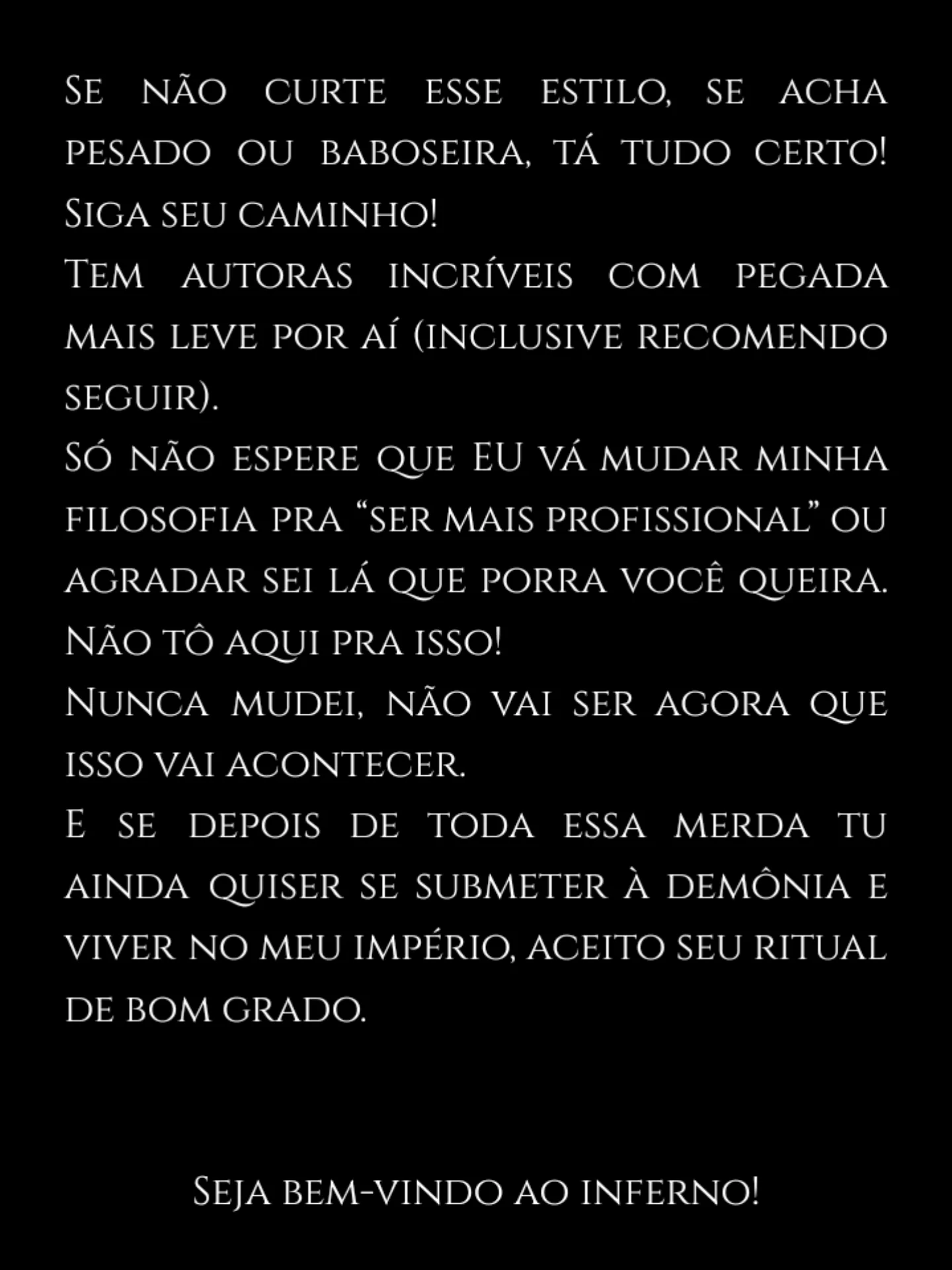 Se não curte esse estilo, se acha pesado ou baboseira, tá tudo certo! Siga seu caminho!

Tem autoras incríveis com pegada mais leve por aí (inclusive recomendo seguir).

Só não espere que EU vá mudar minha filosofia pra "ser mais profissional" ou agradar sei lá que porra você queira. Não tô aqui pra isso!

Nunca mudei, não vai ser agora que isso vai acontecer.

E se depois de toda essa merda tu ainda quiser se submeter à demônia e viver no meu império, aceito seu ritual de bom grado.

Seja bem-vindo ao inferno!